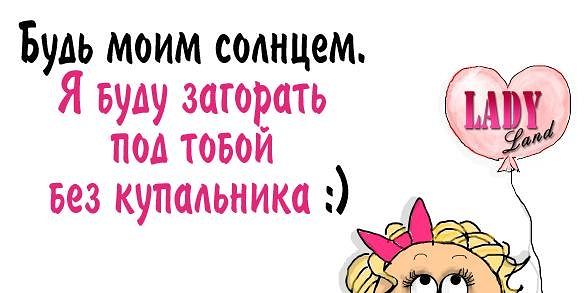 Будь моим солнцем.
Я буду загорать под тобой без купальника :)

LADY Land